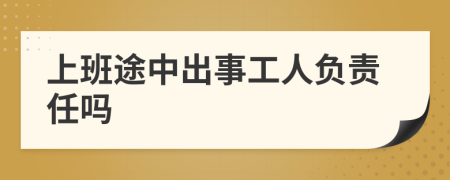 上班途中出事工人负责任吗